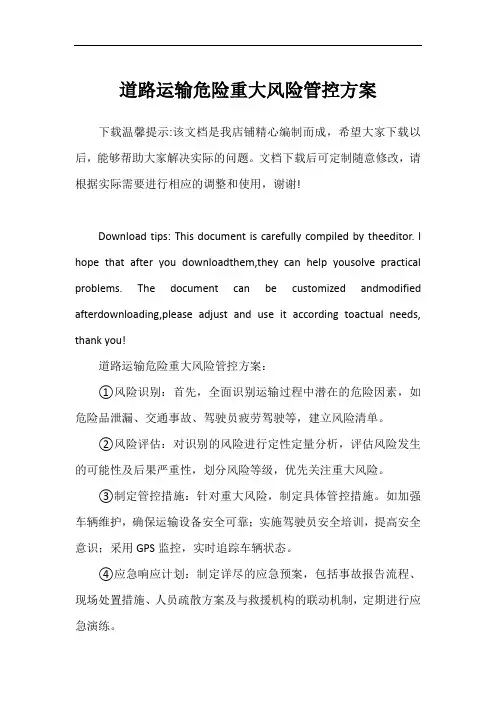 道路运输危险重大风险管控方案

下载温馨提示:该文档是我店铺精心编制而成，希望大家下载以后，能够帮助大家解决实际的问题。文档下载后可定制随意修改，请根据实际需要进行相应的调整和使用，谢谢!

Download tips: This document is carefully compiled by theeditor. I hope that after you downloadthem,they can help yousolve practical problems. The document can be customized andmodified afterdownloading,please adjust and use it according toactual needs, thank you!

道路运输危险重大风险管控方案：

①风险识别：首先，全面识别运输过程中潜在的危险因素，如危险品泄漏、交通事故、驾驶员疲劳驾驶等，建立风险清单。

②风险评估：对识别的风险进行定性定量分析，评估风险发生的可能性及后果严重性，划分风险等级，优先关注重大风险。

③制定管控措施：针对重大风险，制定具体管控措施。如加强车辆维护，确保运输设备安全可靠；实施驾驶员安全培训，提高安全意识；采用GPS监控，实时追踪车辆状态。

④应急响应计划：制定详尽的应急预案，包括事故报告流程、现场处置措施、人员疏散方案及与救援机构的联动机制，定期进行应急演练。